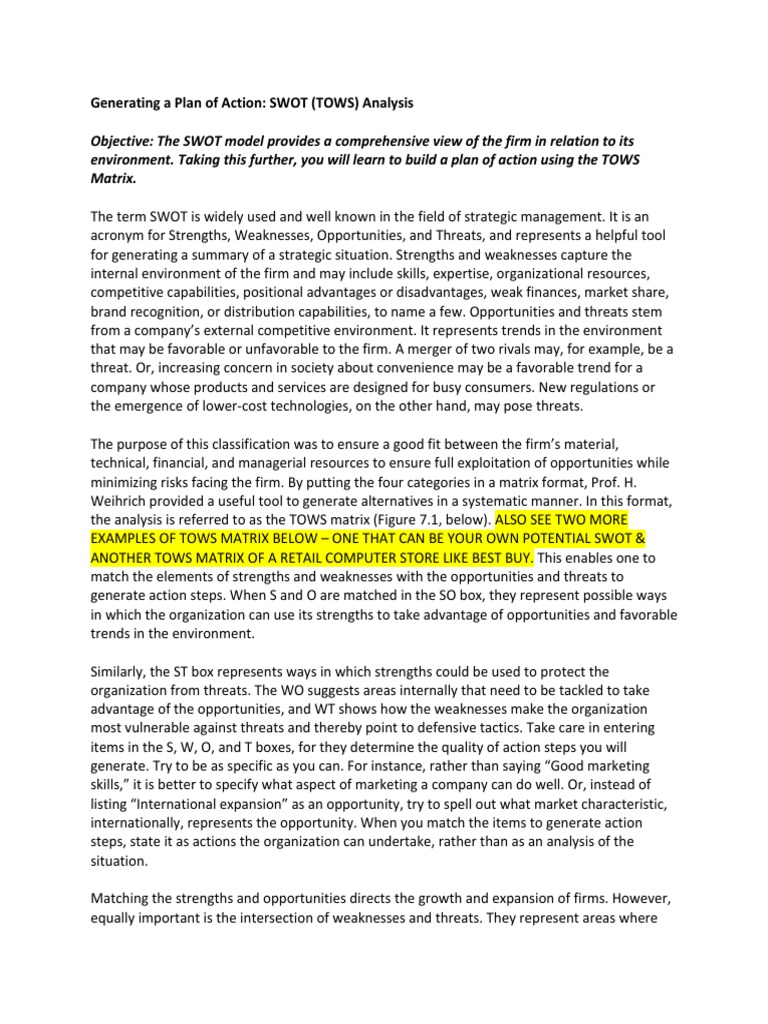 Generating a Plan of Action: SWOT (TOWS) Analysis

Objective: The SWOT model provides a comprehensive view of the firm in relation to its environment. Taking this further, you will learn to build a plan of action using the TOWS Matrix.

The term SWOT is widely used and well known in the field of strategic management. It is an acronym for Strengths, Weaknesses, Opportunities, and Threats, and represents a helpful tool for generating a summary of a strategic situation. Strengths and weaknesses capture the internal environment of the firm and may include skills, expertise, organizational resources, competitive capabilities, positional advantages or disadvantages, weak finances, market share, brand recognition, or distribution capabilities, to name a few. Opportunities and threats stem from a company's external competitive environment. It represents trends in the environment that may be favorable or unfavorable to the firm. A merger of two rivals may, for example, be a threat. Or, increasing concern in society about convenience may be a favorable trend for a company whose products and services are designed for busy consumers. New regulations or the emergence of lower-cost technologies, on the other hand, may pose threats.

The purpose of this classification was to ensure a good fit between the firm's material, technical, financial, and managerial resources to ensure full exploitation of opportunities while minimizing risks facing the firm. By putting the four categories in a matrix format, Prof. H. Weihrich provided a useful tool to generate alternatives in a systematic manner. In this format, the analysis is referred to as the TOWS matrix (Figure 7.1, below). ALSO SEE TWO MORE EXAMPLES OF TOWS MATRIX BELOW – ONE THAT CAN BE YOUR OWN POTENTIAL SWOT & ANOTHER TOWS MATRIX OF A RETAIL COMPUTER STORE LIKE BEST BUY. This enables one to match the elements of strengths and weaknesses with the opportunities and threats to generate action steps. When S and O are matched in the SO box, they represent possible ways in which the organization can use its strengths to take advantage of opportunities and favorable trends in the environment.

Similarly, the ST box represents ways in which strengths could be used to protect the organization from threats. The WO suggests areas internally that need to be tackled to take advantage of the opportunities, and WT shows how the weaknesses make the organization most vulnerable against threats and thereby point to defensive tactics. Take care in entering items in the S, W, O, and T boxes, for they determine the quality of action steps you will generate. Try to be as specific as you can. For instance, rather than saying "Good marketing skills," it is better to specify what aspect of marketing a company can do well. Or, instead of listing "International expansion" as an opportunity, try to spell out what market characteristic, internationally, represents the opportunity. When you match the items to generate action steps, state it as actions the organization can undertake, rather than as an analysis of the situation.

Matching the strengths and opportunities directs the growth and expansion of firms. However, equally important is the intersection of weaknesses and threats. They represent areas where